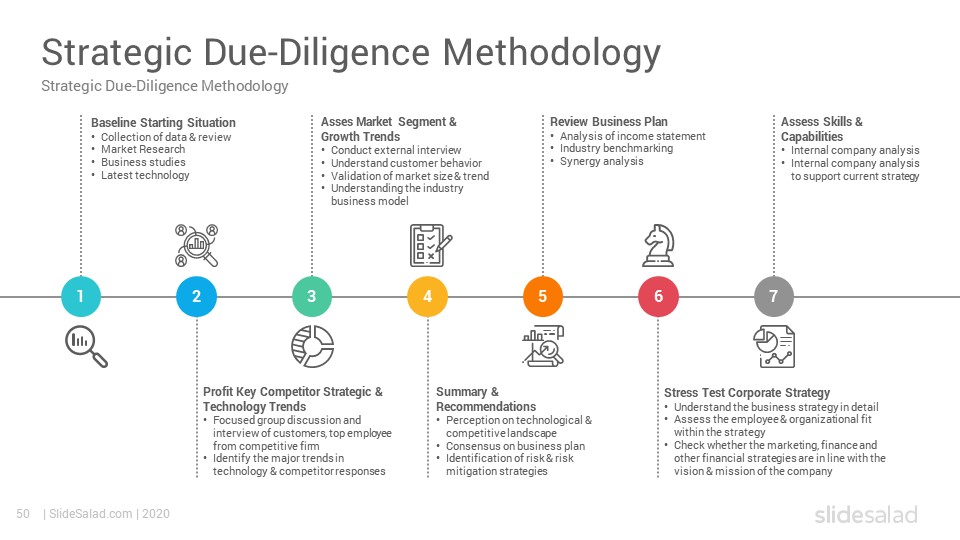 Strategic Due-Diligence Methodology

Strategic Due-Diligence Methodology

Baseline Starting Situation
• Collection of data & review
• Market Research
• Business studies
• Latest technology

Asses Market Segment & Growth Trends
• Conduct external interview
• Understand customer behavior
• Validation of market size & trend
• Understanding the industry business model

Review Business Plan
• Analysis of income statement
• Industry benchmarking
• Synergy analysis

Assess Skills & Capabilities
• Internal company analysis
• Internal company analysis to support current strategy

1

2

3

4

5

6

7

Profit Key Competitor Strategic & Technology Trends
• Focused group discussion and interview of customers, top employee from competitive firm
• Identify the major trends in technology & competitor responses

Summary & Recommendations
• Perception on technological & competitive landscape
• Consensus on business plan
• Identification of risk & risk mitigation strategies

Stress Test Corporate Strategy
• Understand the business strategy in detail
• Assess the employee & organizational fit within the strategy
• Check whether the marketing, finance and other financial strategies are in line with the vision & mission of the company

50 | SlideSalad.com | 2020

slidesalad